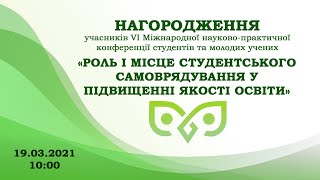 НАГОРОДЖЕННЯ
учасників VI Міжнародної науково-практичної конференції студентів та молодих учених
«РОЛЬ І МІСЦЕ СТУДЕНТСЬКОГО САМОВРЯДУВАННЯ У ПІДВИЩЕННІ ЯКОСТІ ОСВІТИ»

19.03.2021
10:00